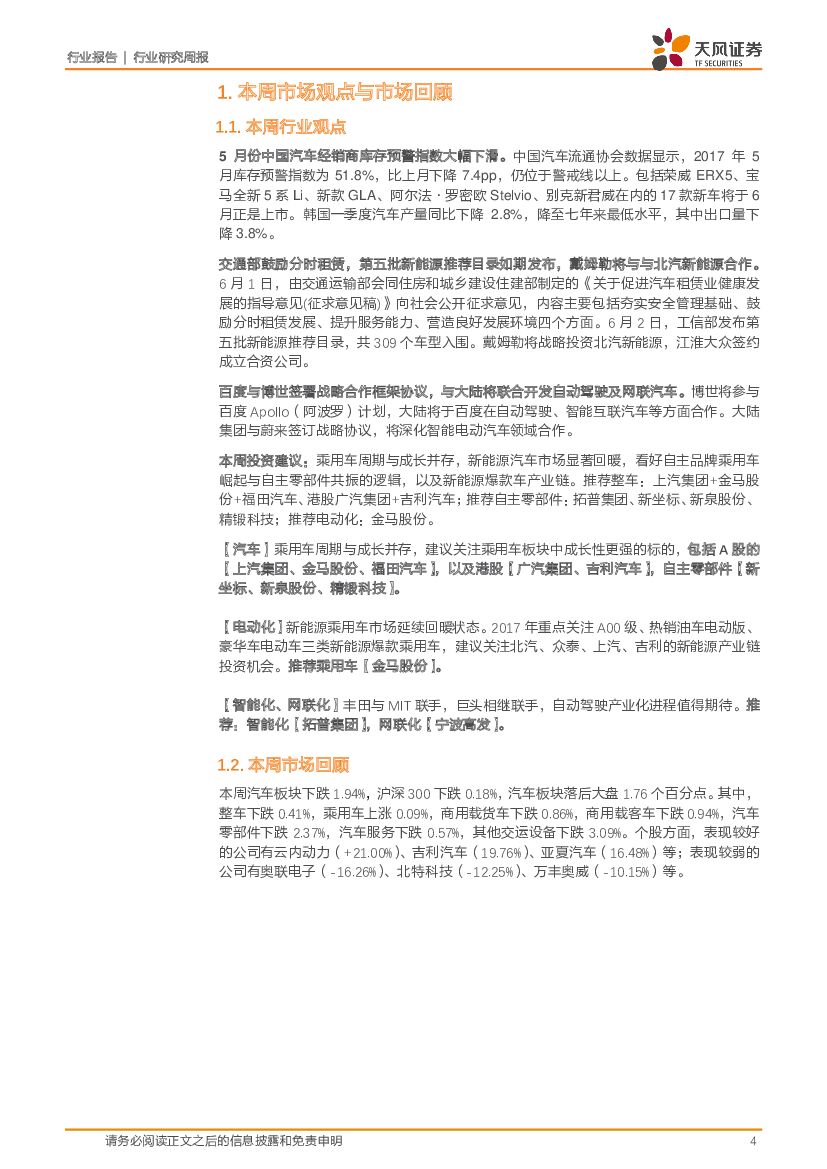 行业报告 | 行业研究周报

天风证券
TF SECURITIES

1. 本周市场观点与市场回顾

1.1. 本周行业观点

5 月份中国汽车经销商库存预警指数大幅下滑。中国汽车流通协会数据显示，2017 年 5 月库存预警指数为 51.8%，比上月下降 7.4pp，仍位于警戒线以上。包括荣威 ERX5、宝马全新 5 系 Li、新款 GLA、阿尔法·罗密欧 Stelvio、别克新君威在内的 17 款新车将于 6 月正是上市。韩国一季度汽车产量同比下降 2.8%，降至七年来最低水平，其中出口量下降 3.8%。

交通部鼓励分时租赁，第五批新能源推荐目录如期发布，戴姆勒将与与北汽新能源合作。6 月 1 日，由交通运输部会同住房和城乡建设住建部制定的《关于促进汽车租赁业健康发展的指导意见(征求意见稿)》向社会公开征求意见，内容主要包括夯实安全管理基础、鼓励分时租赁发展、提升服务能力、营造良好发展环境四个方面。6 月 2 日，工信部发布第五批新能源推荐目录，共 309 个车型入围。戴姆勒将战略投资北汽新能源，江淮大众签约成立合资公司。

百度与博世签署战略合作框架协议，与大陆将联合开发自动驾驶及网联汽车。博世将参与百度 Apollo（阿波罗）计划，大陆将于百度在自动驾驶、智能互联汽车等方面合作。大陆集团与蔚来签订战略协议，将深化智能电动汽车领域合作。

本周投资建议：乘用车周期与成长并存，新能源汽车市场显著回暖，看好自主品牌乘用车崛起与自主零部件共振的逻辑，以及新能源爆款车产业链。推荐整车：上汽集团+金马股份+福田汽车、港股广汽集团+吉利汽车；推荐自主零部件：拓普集团、新坐标、新泉股份、精锻科技；推荐电动化：金马股份。

【汽车】乘用车周期与成长并存，建议关注乘用车板块中成长性更强的标的，包括 A 股的【上汽集团、金马股份、福田汽车】，以及港股【广汽集团、吉利汽车】，自主零部件【新坐标、新泉股份、精锻科技】。

【电动化】新能源乘用车市场延续回暖状态。2017 年重点关注 A00 级、热销油车电动版、豪华车电动车三类新能源爆款乘用车，建议关注北汽、众泰、上汽、吉利的新能源产业链投资机会。推荐乘用车【金马股份】。

【智能化、网联化】丰田与 MIT 联手，巨头相继联手，自动驾驶产业化进程值得期待。推荐：智能化【拓普集团】，网联化【宁波高发】。

1.2. 本周市场回顾

本周汽车板块下跌 1.94%，沪深 300 下跌 0.18%，汽车板块落后大盘 1.76 个百分点。其中，整车下跌 0.41%，乘用车上涨 0.09%，商用载货车下跌 0.86%，商用载客车下跌 0.94%，汽车零部件下跌 2.37%，汽车服务下跌 0.57%，其他交运设备下跌 3.09%。个股方面，表现较好的公司有云内动力（+21.00%）、吉利汽车（19.76%）、亚夏汽车（16.48%）等；表现较弱的公司有奥联电子（-16.26%）、北特科技（-12.25%）、万丰奥威（-10.15%）等。

请务必阅读正文之后的信息披露和免责申明 4